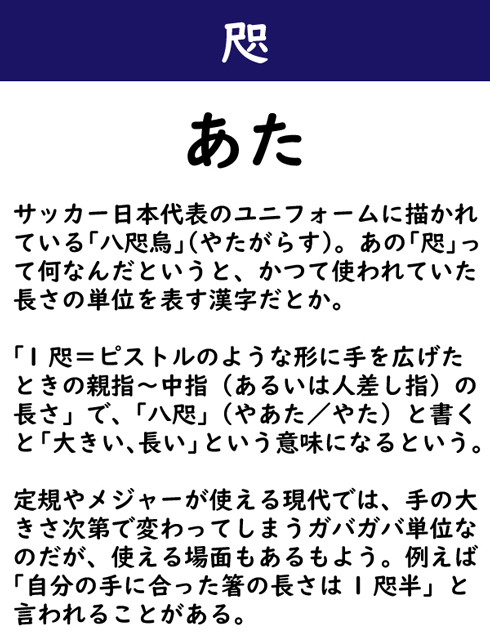 咫

あた

サッカー日本代表のユニフォームに描かれている「八咫烏」(やたがらす)。あの「咫」って何なんだというと、かつて使われていた長さの単位を表す漢字だとか。

「1咫＝ピストルのような形に手を広げたときの親指～中指（あるいは人差し指）の長さ」で、「八咫」（やあた／やた）と書くと「大きい、長い」という意味になるという。

定規やメジャーが使える現代では、手の大きさ次第で変わってしまうガバガバ単位なのだが、使える場面もあるもよう。例えば「自分の手に合った箸の長さは1咫半」と言われることがある。